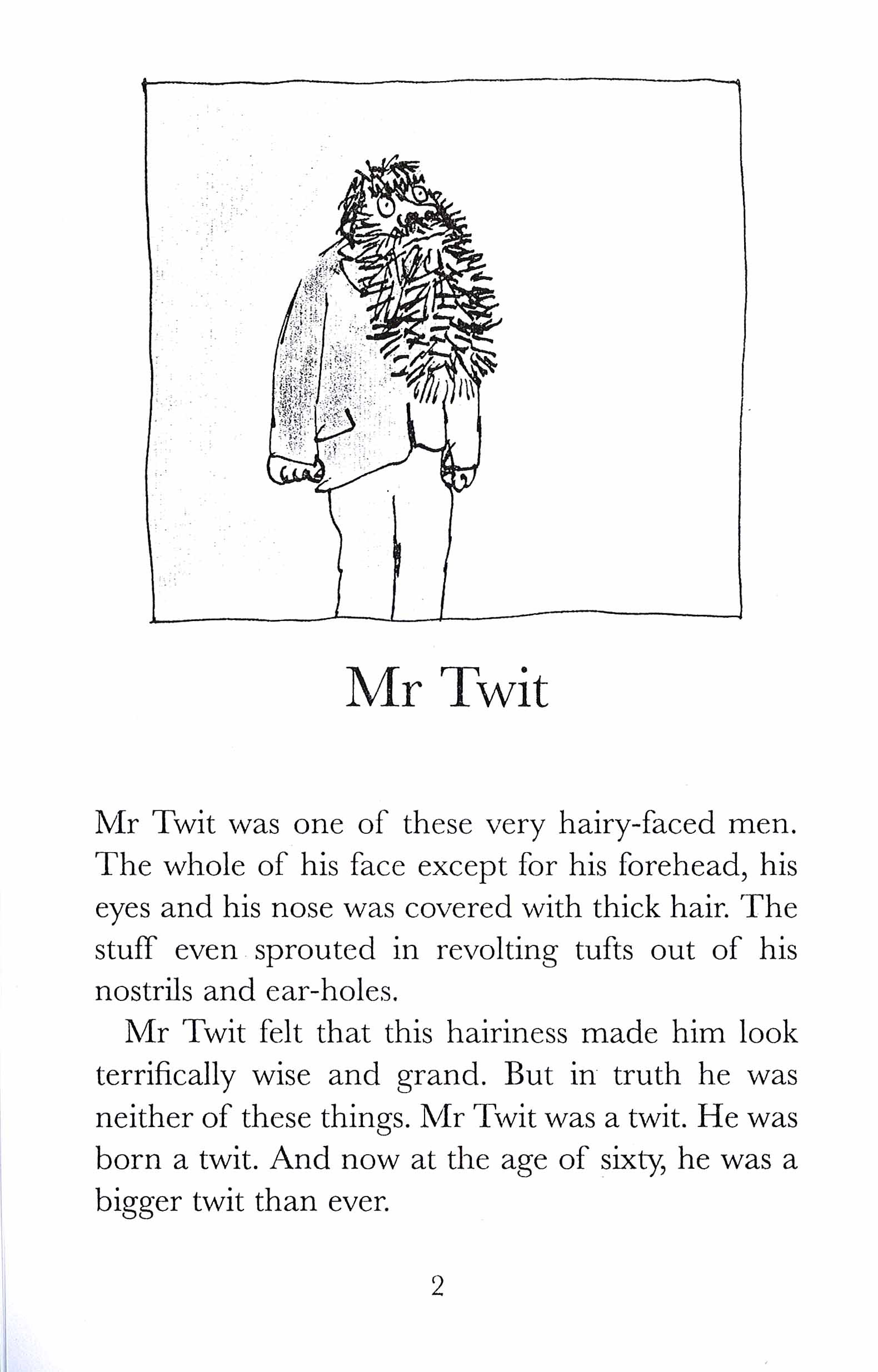 Mr Twit

Mr Twit was one of these very hairy-faced men. The whole of his face except for his forehead, his eyes and his nose was covered with thick hair. The stuff even sprouted in revolting tufts out of his nostrils and ear-holes.

Mr Twit felt that this hairiness made him look terrifically wise and grand. But in truth he was neither of these things. Mr Twit was a twit. He was born a twit. And now at the age of sixty, he was a bigger twit than ever.

2